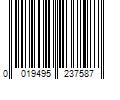 0 019495 237587